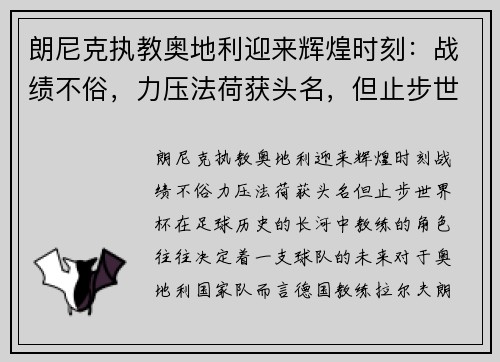 朗尼克执教奥地利迎来辉煌时刻：战绩不俗，力压法荷获头名，但止步世

朗尼克执教奥地利迎来辉煌时刻战绩不俗力压法荷获头名但止步世界杯在足球历史的长河中教练的角色往往决定着一支球队的未来对于奥地利国家队而言德国教练拉尔夫朗